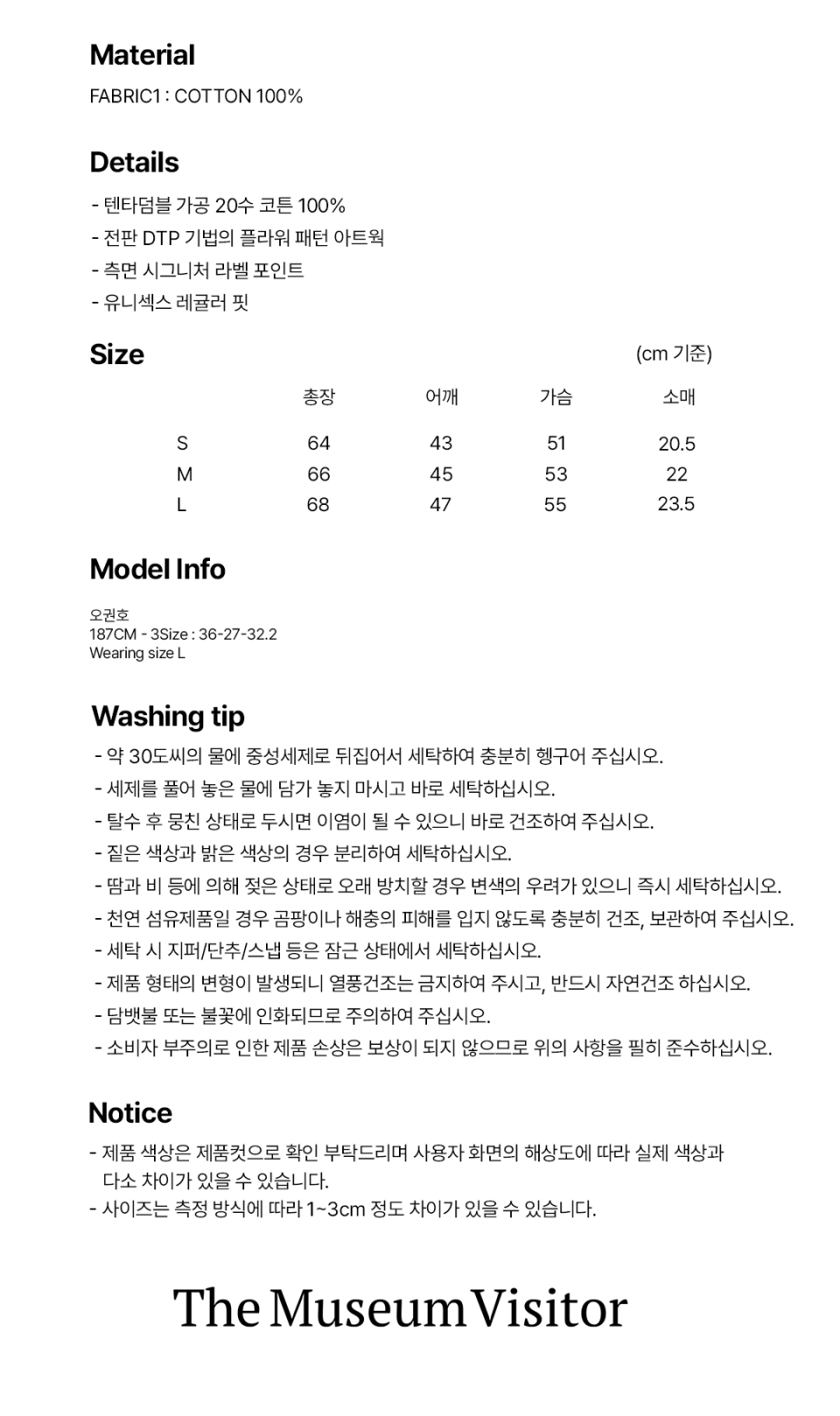 Material

FABRIC1 : COTTON 100%

Details

- 텐타덤블 가공 20수 코튼 100%
- 전판 DTP 기법의 플라워 패턴 아트웍
- 측면 시그니처 라벨 포인트
- 유니섹스 레귤러 핏

Size

(cm 기준)

| | 총장 | 어깨 | 가슴 | 소매 |
|---|---|---|---|---|
| S | 64 | 43 | 51 | 20.5 |
| M | 66 | 45 | 53 | 22 |
| L | 68 | 47 | 55 | 23.5 |

Model Info

오권호
187CM - 3Size : 36-27-32.2
Wearing size L

Washing tip

- 약 30도씨의 물에 중성세제로 뒤집어서 세탁하여 충분히 헹구어 주십시오.
- 세제를 풀어 놓은 물에 담가 놓지 마시고 바로 세탁하십시오.
- 탈수 후 뭉친 상태로 두시면 이염이 될 수 있으니 바로 건조하여 주십시오.
- 짙은 색상과 밝은 색상의 경우 분리하여 세탁하십시오.
- 땀과 비 등에 의해 젖은 상태로 오래 방치할 경우 변색의 우려가 있으니 즉시 세탁하십시오.
- 천연 섬유제품일 경우 곰팡이나 해충의 피해를 입지 않도록 충분히 건조, 보관하여 주십시오.
- 세탁 시 지퍼/단추/스냅 등은 잠근 상태에서 세탁하십시오.
- 제품 형태의 변형이 발생되니 열풍건조는 금지하여 주시고, 반드시 자연건조 하십시오.
- 담뱃불 또는 불꽃에 인화되므로 주의하여 주십시오.
- 소비자 부주의로 인한 제품 손상은 보상이 되지 않으므로 위의 사항을 필히 준수하십시오.

Notice

- 제품 색상은 제품컷으로 확인 부탁드리며 사용자 화면의 해상도에 따라 실제 색상과 다소 차이가 있을 수 있습니다.
- 사이즈는 측정 방식에 따라 1~3cm 정도 차이가 있을 수 있습니다.

The Museum Visitor